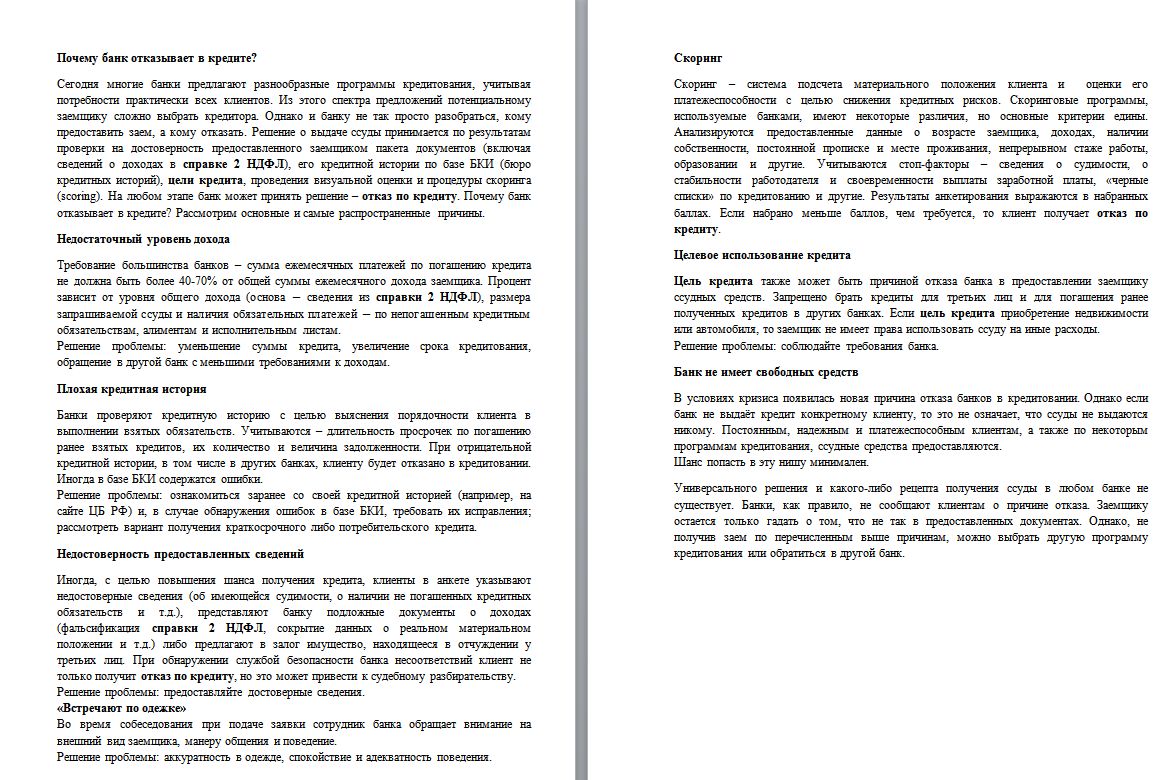 Почему банк отказывает в кредите?

Сегодня многие банки предлагают разнообразные программы кредитования, учитывая потребности практически всех клиентов. Из этого спектра предложений потенциальному заемщику сложно выбрать кредитора. Однако и банку не так просто разобраться, кому предоставить заем, а кому отказать. Решение о выдаче ссуды принимается по результатам проверки на достоверность предоставленного заемщиком пакета документов (включая сведений о доходах в справке 2 НДФЛ), его кредитной истории по базе БКИ (бюро кредитных историй), цели кредита, проведения визуальной оценки и процедуры скоринга (scoring). На любом этапе банк может принять решение – отказ по кредиту. Почему банк отказывает в кредите? Рассмотрим основные и самые распространенные причины.

Недостаточный уровень дохода

Требование большинства банков – сумма ежемесячных платежей по погашению кредита не должна быть более 40-70% от общей суммы ежемесячного дохода заемщика. Процент зависит от уровня общего дохода (основа – сведения из справки 2 НДФЛ), размера запрашиваемой ссуды и наличия обязательных платежей – по непогашенным кредитным обязательствам, алиментам и исполнительным листам.
Решение проблемы: уменьшение суммы кредита, увеличение срока кредитования, обращение в другой банк с меньшими требованиями к доходам.

Плохая кредитная история

Банки проверяют кредитную историю с целью выяснения порядочности клиента в выполнении взятых обязательств. Учитываются – длительность просрочек по погашению ранее взятых кредитов, их количество и величина задолженности. При отрицательной кредитной истории, в том числе в других банках, клиенту будет отказано в кредитовании. Иногда в базе БКИ содержатся ошибки.
Решение проблемы: ознакомиться заранее со своей кредитной историей (например, на сайте ЦБ РФ) и, в случае обнаружения ошибок в базе БКИ, требовать их исправления; рассмотреть вариант получения краткосрочного либо потребительского кредита.

Недостоверность предоставленных сведений

Иногда, с целью повышения шанса получения кредита, клиенты в анкете указывают недостоверные сведения (об имеющейся судимости, о наличии не погашенных кредитных обязательств и т.д.), представляют банку подложные документы о доходах (фальсификация справки 2 НДФЛ, сокрытие данных о реальном материальном положении и т.д.) либо предлагают в залог имущество, находящееся в отчуждении у третьих лиц. При обнаружении службой безопасности банка несоответствий клиент не только получит отказ по кредиту, но это может привести к судебному разбирательству.
Решение проблемы: предоставляйте достоверные сведения.
«Встречают по одежке»
Во время собеседования при подаче заявки сотрудник банка обращает внимание на внешний вид заемщика, манеру общения и поведение.
Решение проблемы: аккуратность в одежде, спокойствие и адекватность поведения.

Скоринг

Скоринг – система подсчета материального положения клиента и оценки его платежеспособности с целью снижения кредитных рисков. Скоринговые программы, используемые банками, имеют некоторые различия, но основные критерии едины. Анализируются предоставленные данные о возрасте заемщика, доходах, наличии собственности, постоянной прописке и месте проживания, непрерывном стаже работы, образовании и другие. Учитываются стоп-факторы – сведения о судимости, о стабильности работодателя и своевременности выплаты заработной платы, «черные списки» по кредитованию и другие. Результаты анкетирования выражаются в набранных баллах. Если набрано меньше баллов, чем требуется, то клиент получает отказ по кредиту.

Целевое использование кредита

Цель кредита также может быть причиной отказа банка в предоставлении заемщику ссудных средств. Запрещено брать кредиты для третьих лиц и для погашения ранее полученных кредитов в других банках. Если цель кредита приобретение недвижимости или автомобиля, то заемщик не имеет права использовать ссуду на иные расходы.
Решение проблемы: соблюдайте требования банка.

Банк не имеет свободных средств

В условиях кризиса появилась новая причина отказа банков в кредитовании. Однако если банк не выдаёт кредит конкретному клиенту, то это не означает, что ссуды не выдаются никому. Постоянным, надежным и платежеспособным клиентам, а также по некоторым программам кредитования, ссудные средства предоставляются.
Шанс попасть в эту нишу минимален.

Универсального решения и какого-либо рецепта получения ссуды в любом банке не существует. Банки, как правило, не сообщают клиентам о причине отказа. Заемщику остается только гадать о том, что не так в предоставленных документах. Однако, не получив заем по перечисленным выше причинам, можно выбрать другую программу кредитования или обратиться в другой банк.